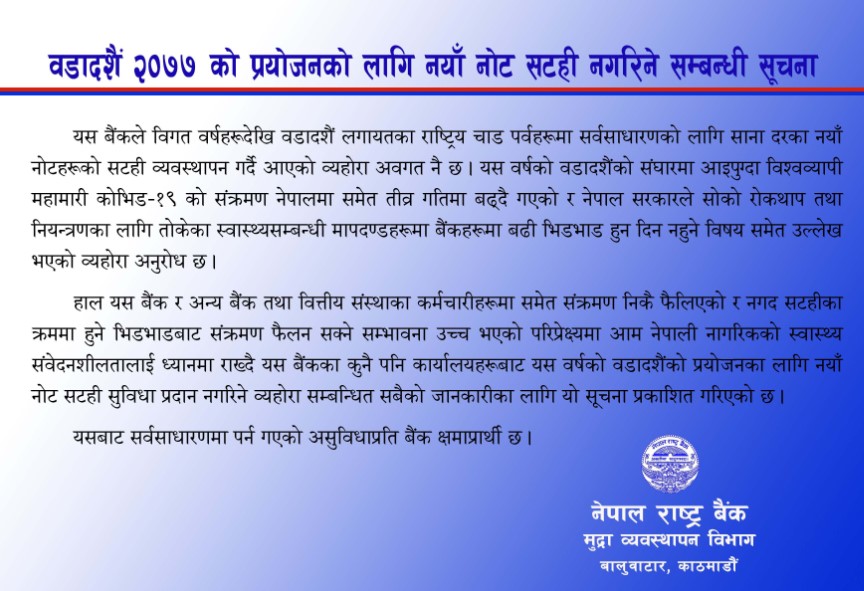 वडादशैं २०७७ को प्रयोजनको लागि नयाँ नोट सटही नगरिने सम्बन्धी सूचना

यस बैंकले विगत वर्षहरूदेखि वडादशैं लगायतका राष्ट्रिय चाड पर्वहरूमा सर्वसाधारणको लागि साना दरका नयाँ नोटहरूको सटही व्यवस्थापन गर्दै आएको व्यहोरा अवगत नै छ। यस वर्षको वडादशैंको संघारमा आइपुग्दा विश्वव्यापी महामारी कोभिड-१९ को संक्रमण नेपालमा समेत तीव्र गतिमा बढ्दै गएको र नेपाल सरकारले सोको रोकथाप तथा नियन्त्रणका लागि तोकेका स्वास्थ्यसम्बन्धी मापदण्डहरूमा बैंकहरूमा बढी भिडभाड हुन दिन नहुने विषय समेत उल्लेख भएको व्यहोरा अनुरोध छ।

हाल यस बैंक र अन्य बैंक तथा वित्तीय संस्थाका कर्मचारीहरूमा समेत संक्रमण निकै फैलिएको र नगद सटहीका क्रममा हुने भिडभाडबाट संक्रमण फैलन सक्ने सम्भावना उच्च भएको परिप्रेक्ष्यमा आम नेपाली नागरिकको स्वास्थ्य संवेदनशीलतालाई ध्यानमा राख्दै यस बैंकका कुनै पनि कार्यालयहरूबाट यस वर्षको वडादशैंको प्रयोजनका लागि नयाँ नोट सटही सुविधा प्रदान नगरिने व्यहोरा सम्बन्धित सबैको जानकारीका लागि यो सूचना प्रकाशित गरिएको छ।

यसबाट सर्वसाधारणमा पर्न गएको असुविधाप्रति बैंक क्षमाप्रार्थी छ।

नेपाल राष्ट्र बैंक
मुद्रा व्यवस्थापन विभाग
बालुवाटार, काठमाडौं